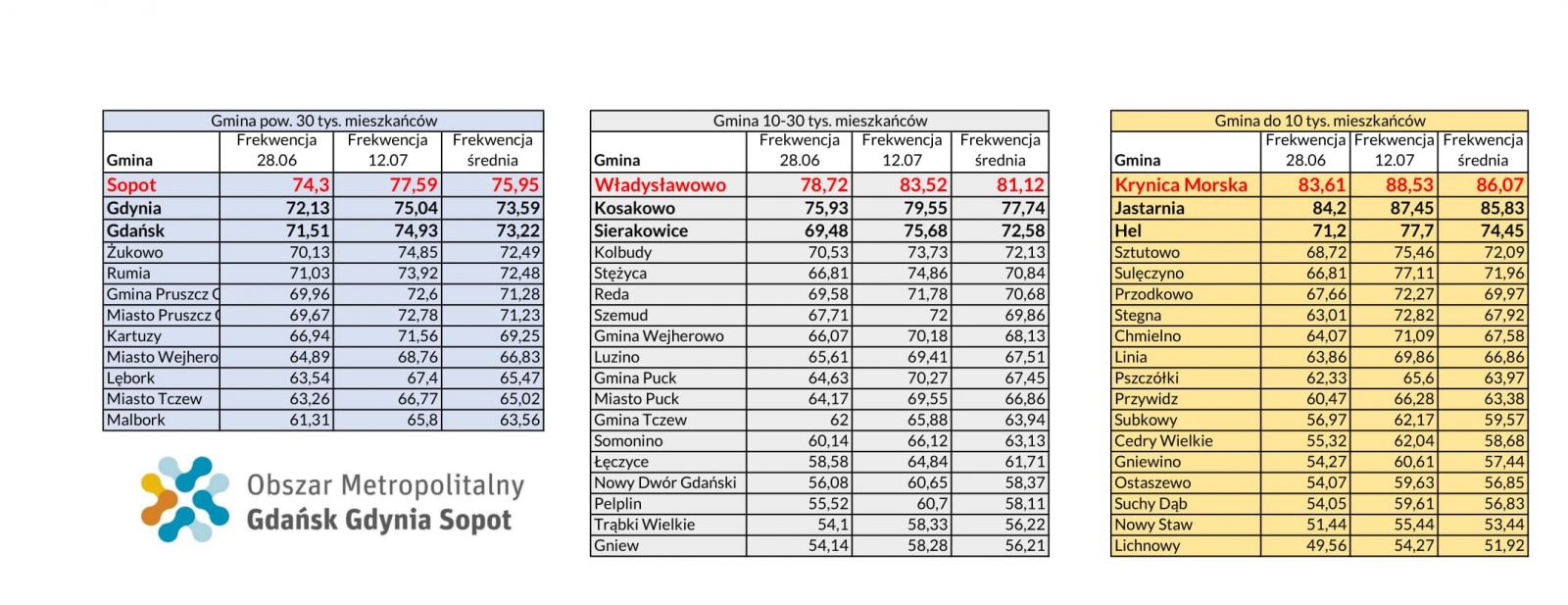 Gmina pow. 30 tys. mieszkańców

| Gmina | Frekwencja 28.06 | Frekwencja 12.07 | Frekwencja średnia |
|---|---|---|---|
| Sopot | 74,3 | 77,59 | 75,95 |
| Gdynia | 72,13 | 75,04 | 73,59 |
| Gdańsk | 71,51 | 74,93 | 73,22 |
| Żukowo | 70,13 | 74,85 | 72,49 |
| Rumia | 71,03 | 73,92 | 72,48 |
| Gmina Pruszcz G | 69,96 | 72,6 | 71,28 |
| Miasto Pruszcz G | 69,67 | 72,78 | 71,23 |
| Kartuzy | 66,94 | 71,56 | 69,25 |
| Miasto Wejhero | 64,89 | 68,76 | 66,83 |
| Lębork | 63,54 | 67,4 | 65,47 |
| Miasto Tczew | 63,26 | 66,77 | 65,02 |
| Malbork | 61,31 | 65,8 | 63,56 |

Obszar Metropolitalny
Gdańsk Gdynia Sopot

Gmina 10-30 tys. mieszkańców

| Gmina | Frekwencja 28.06 | Frekwencja 12.07 | Frekwencja średnia |
|---|---|---|---|
| Władysławowo | 78,72 | 83,52 | 81,12 |
| Kosakowo | 75,93 | 79,55 | 77,74 |
| Sierakowice | 69,48 | 75,68 | 72,58 |
| Kolbudy | 70,53 | 73,73 | 72,13 |
| Stężyca | 66,81 | 74,86 | 70,84 |
| Reda | 69,58 | 71,78 | 70,68 |
| Szemud | 67,71 | 72 | 69,86 |
| Gmina Wejherowo | 66,07 | 70,18 | 68,13 |
| Luzino | 65,61 | 69,41 | 67,51 |
| Gmina Puck | 64,63 | 70,27 | 67,45 |
| Miasto Puck | 64,17 | 69,55 | 66,86 |
| Gmina Tczew | 62 | 65,88 | 63,94 |
| Somonino | 60,14 | 66,12 | 63,13 |
| Łęczyce | 58,58 | 64,84 | 61,71 |
| Nowy Dwór Gdański | 56,08 | 60,65 | 58,37 |
| Pelplin | 55,52 | 60,7 | 58,11 |
| Trąbki Wielkie | 54,1 | 58,33 | 56,22 |
| Gniew | 54,14 | 58,28 | 56,21 |

Gmina do 10 tys. mieszkańców

| Gmina | Frekwencja 28.06 | Frekwencja 12.07 | Frekwencja średnia |
|---|---|---|---|
| Krynica Morska | 83,61 | 88,53 | 86,07 |
| Jastarnia | 84,2 | 87,45 | 85,83 |
| Hel | 71,2 | 77,7 | 74,45 |
| Sztutowo | 68,72 | 75,46 | 72,09 |
| Sulęczyno | 66,81 | 77,11 | 71,96 |
| Przodkowo | 67,66 | 72,27 | 69,97 |
| Stegna | 63,01 | 72,82 | 67,92 |
| Chmielno | 64,07 | 71,09 | 67,58 |
| Linia | 63,86 | 69,86 | 66,86 |
| Pszczółki | 62,33 | 65,6 | 63,97 |
| Przywidz | 60,47 | 66,28 | 63,38 |
| Subkowy | 56,97 | 62,17 | 59,57 |
| Cedry Wielkie | 55,32 | 62,04 | 58,68 |
| Gniewino | 54,27 | 60,61 | 57,44 |
| Ostaszewo | 54,07 | 59,63 | 56,85 |
| Suchy Dąb | 54,05 | 59,61 | 56,83 |
| Nowy Staw | 51,44 | 55,44 | 53,44 |
| Lichnowy | 49,56 | 54,27 | 51,92 |